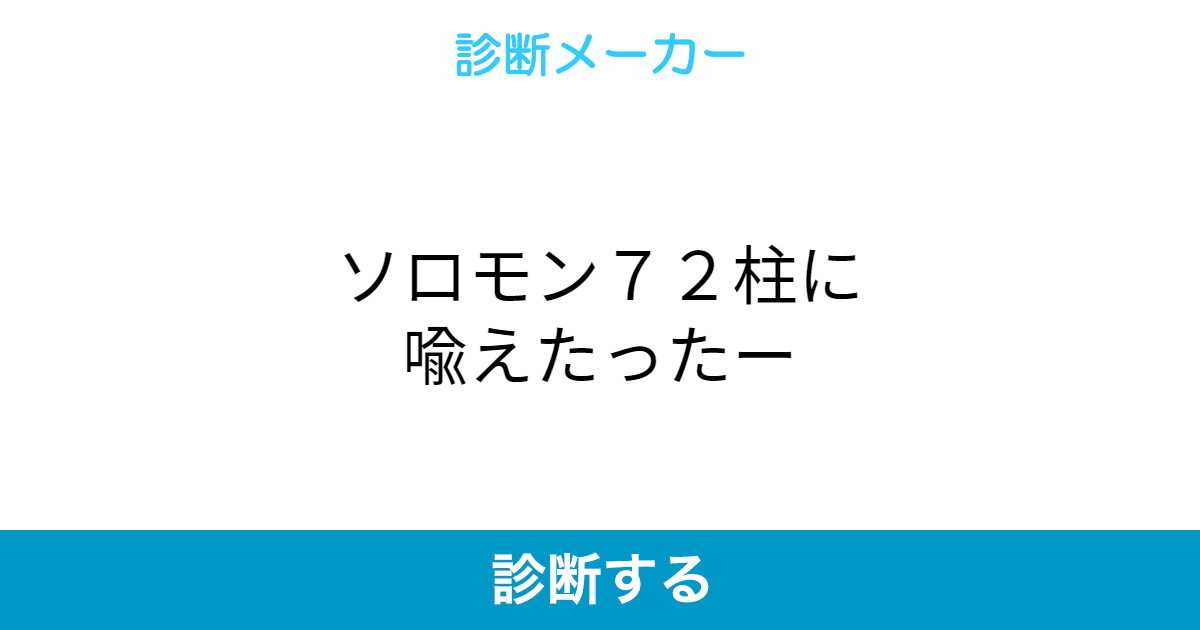 診断メーカー

ソロモン７２柱に喩えたったー

診断する